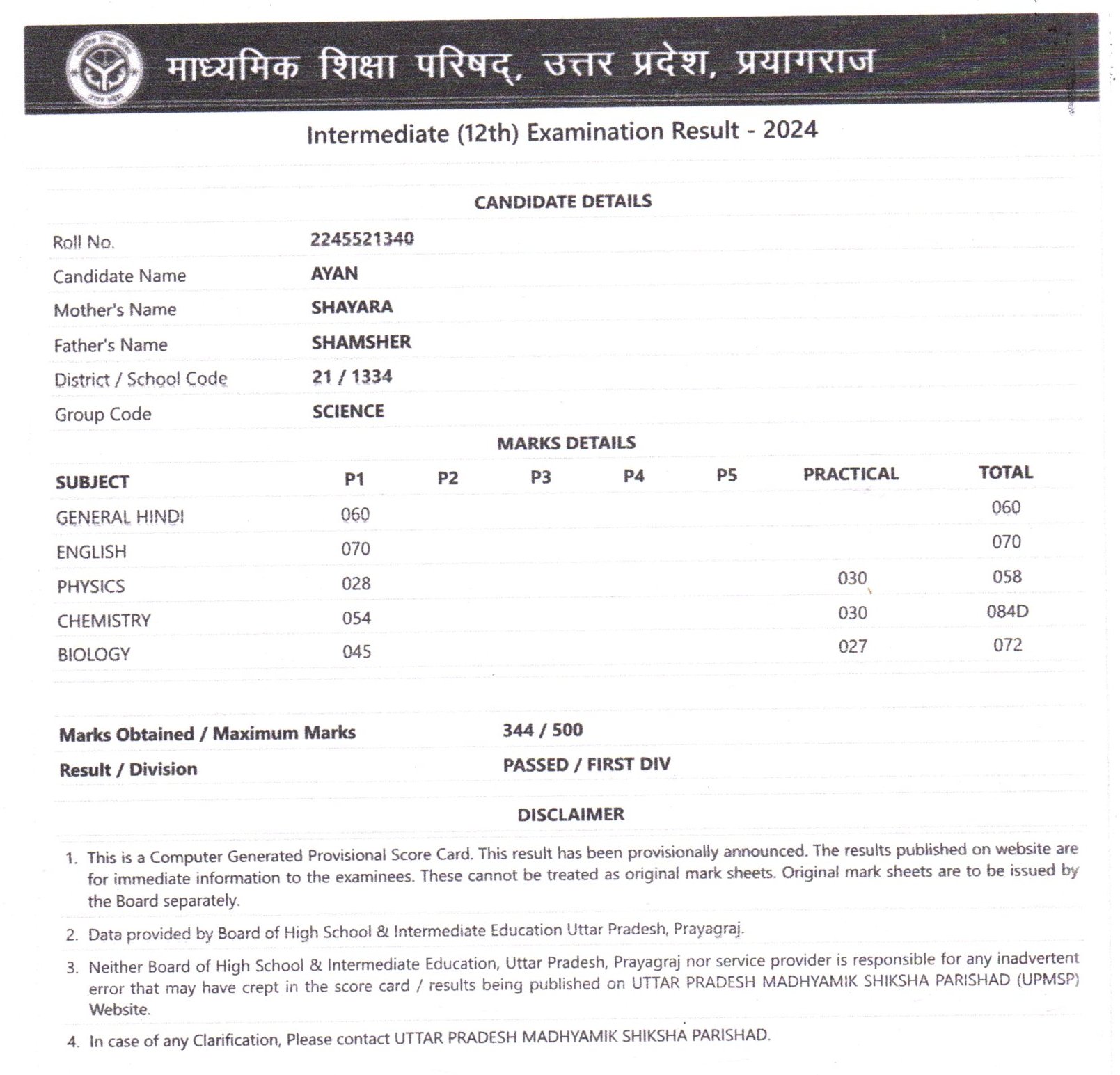 माध्यमिक शिक्षा परिषद्, उत्तर प्रदेश, प्रयागराज

Intermediate (12th) Examination Result - 2024

CANDIDATE DETAILS

| | |
|---|---|
| Roll No. | 2245521340 |
| Candidate Name | AYAN |
| Mother's Name | SHAYARA |
| Father's Name | SHAMSHER |
| District / School Code | 21 / 1334 |
| Group Code | SCIENCE |

MARKS DETAILS

| SUBJECT | P1 | P2 | P3 | P4 | P5 | PRACTICAL | TOTAL |
|---|---|---|---|---|---|---|---|
| GENERAL HINDI | 060 | | | | | | 060 |
| ENGLISH | 070 | | | | | | 070 |
| PHYSICS | 028 | | | | | 030 | 058 |
| CHEMISTRY | 054 | | | | | 030 | 084D |
| BIOLOGY | 045 | | | | | 027 | 072 |

| | |
|---|---|
| Marks Obtained / Maximum Marks | 344 / 500 |
| Result / Division | PASSED / FIRST DIV |

DISCLAIMER

1. This is a Computer Generated Provisional Score Card. This result has been provisionally announced. The results published on website are for immediate information to the examinees. These cannot be treated as original mark sheets. Original mark sheets are to be issued by the Board separately.

2. Data provided by Board of High School & Intermediate Education Uttar Pradesh, Prayagraj.

3. Neither Board of High School & Intermediate Education, Uttar Pradesh, Prayagraj nor service provider is responsible for any inadvertent error that may have crept in the score card / results being published on UTTAR PRADESH MADHYAMIK SHIKSHA PARISHAD (UPMSP) Website.

4. In case of any Clarification, Please contact UTTAR PRADESH MADHYAMIK SHIKSHA PARISHAD.